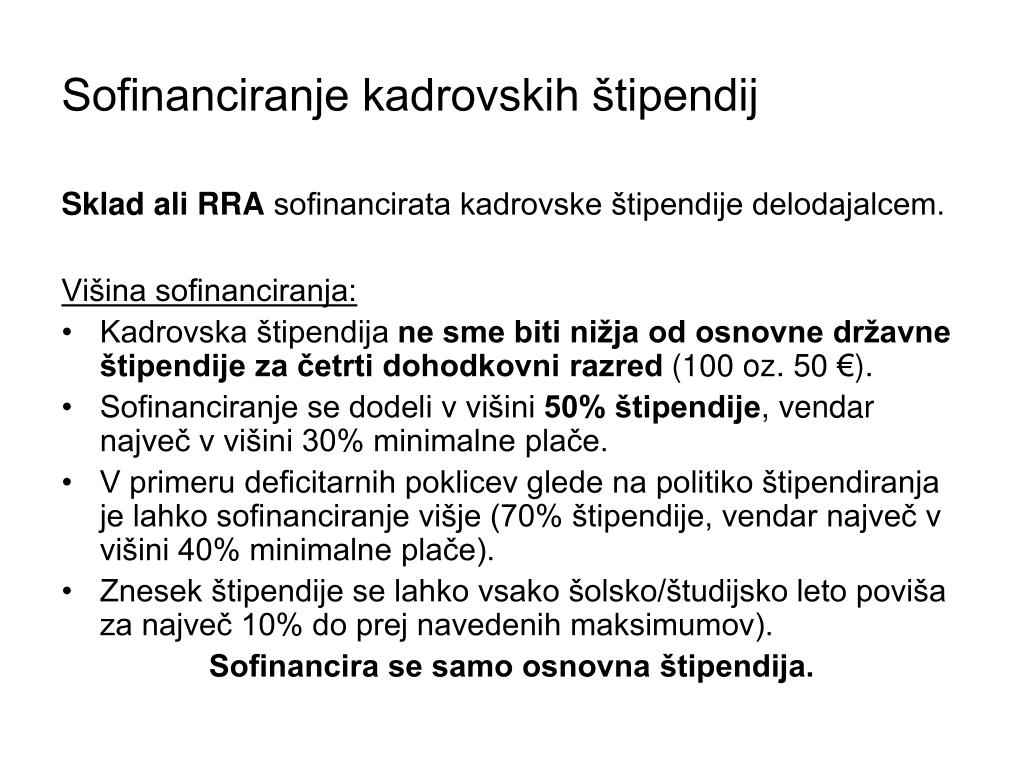 Sofinanciranje kadrovskih štipendij

Sklad ali RRA sofinancirata kadrovske štipendije delodajalcem.

Višina sofinanciranja:
• Kadrovska štipendija ne sme biti nižja od osnovne državne štipendije za četrti dohodkovni razred (100 oz. 50 €).
• Sofinanciranje se dodeli v višini 50% štipendije, vendar največ v višini 30% minimalne plače.
• V primeru deficitarnih poklicev glede na politiko štipendiranja je lahko sofinanciranje višje (70% štipendije, vendar največ v višini 40% minimalne plače).
• Znesek štipendije se lahko vsako šolsko/študijsko leto poviša za največ 10% do prej navedenih maksimumov).

Sofinancira se samo osnovna štipendija.